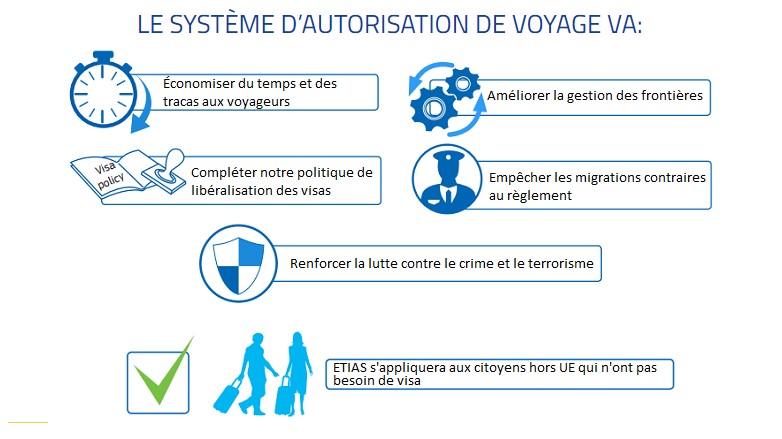 LE SYSTÈME D'AUTORISATION DE VOYAGE VA:

Économiser du temps et des tracas aux voyageurs

Améliorer la gestion des frontières

Visa policy

Compléter notre politique de libéralisation des visas

Empêcher les migrations contraires au règlement

Renforcer la lutte contre le crime et le terrorisme

ETIAS s'appliquera aux citoyens hors UE qui n'ont pas besoin de visa